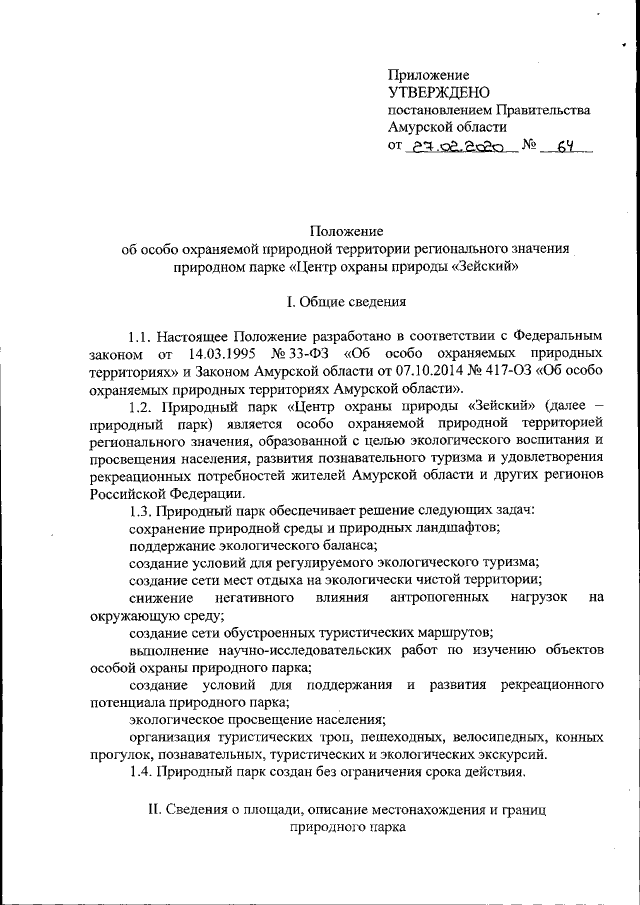 Приложение
УТВЕРЖДЕНО
постановлением Правительства
Амурской области
от 27.02.2020 № 64

Положение
об особо охраняемой природной территории регионального значения
природном парке «Центр охраны природы «Зейский»

I. Общие сведения

1.1. Настоящее Положение разработано в соответствии с Федеральным законом от 14.03.1995 № 33-ФЗ «Об особо охраняемых природных территориях» и Законом Амурской области от 07.10.2014 № 417-ОЗ «Об особо охраняемых природных территориях Амурской области».

1.2. Природный парк «Центр охраны природы «Зейский» (далее – природный парк) является особо охраняемой природной территорией регионального значения, образованной с целью экологического воспитания и просвещения населения, развития познавательного туризма и удовлетворения рекреационных потребностей жителей Амурской области и других регионов Российской Федерации.

1.3. Природный парк обеспечивает решение следующих задач:
сохранение природной среды и природных ландшафтов;
поддержание экологического баланса;
создание условий для регулируемого экологического туризма;
создание сети мест отдыха на экологически чистой территории;
снижение негативного влияния антропогенных нагрузок на окружающую среду;
создание сети обустроенных туристических маршрутов;
выполнение научно-исследовательских работ по изучению объектов особой охраны природного парка;
создание условий для поддержания и развития рекреационного потенциала природного парка;
экологическое просвещение населения;
организация туристических троп, пешеходных, велосипедных, конных прогулок, познавательных, туристических и экологических экскурсий.

1.4. Природный парк создан без ограничения срока действия.

II. Сведения о площади, описание местонахождения и границ природного парка